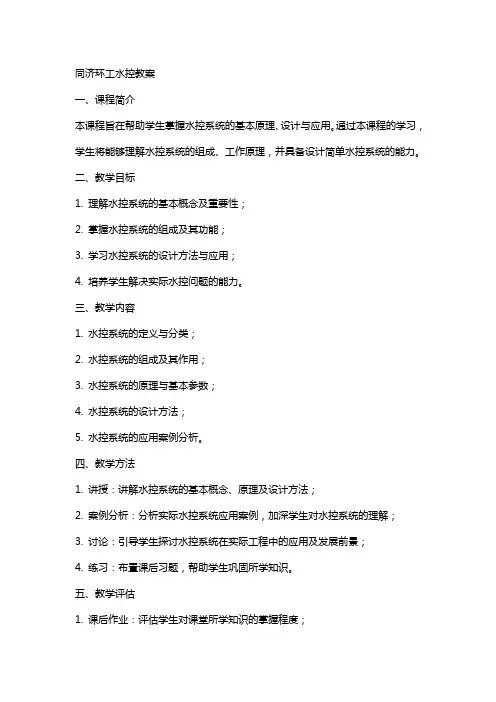 同济环工水控教案

一、课程简介

本课程旨在帮助学生掌握水控系统的基本原理、设计与应用。通过本课程的学习，学生将能够理解水控系统的组成、工作原理，并具备设计简单水控系统的能力。

二、教学目标

1. 理解水控系统的基本概念及重要性；

2. 掌握水控系统的组成及其功能；

3. 学习水控系统的设计方法与应用；

4. 培养学生解决实际水控问题的能力。

三、教学内容

1. 水控系统的定义与分类；

2. 水控系统的组成及其作用；

3. 水控系统的原理与基本参数；

4. 水控系统的设计方法；

5. 水控系统的应用案例分析。

四、教学方法

1. 讲授：讲解水控系统的基本概念、原理及设计方法；

2. 案例分析：分析实际水控系统应用案例，加深学生对水控系统的理解；

3. 讨论：引导学生探讨水控系统在实际工程中的应用及发展前景；

4. 练习：布置课后习题，帮助学生巩固所学知识。

五、教学评估

1. 课后作业：评估学生对课堂所学知识的掌握程度；